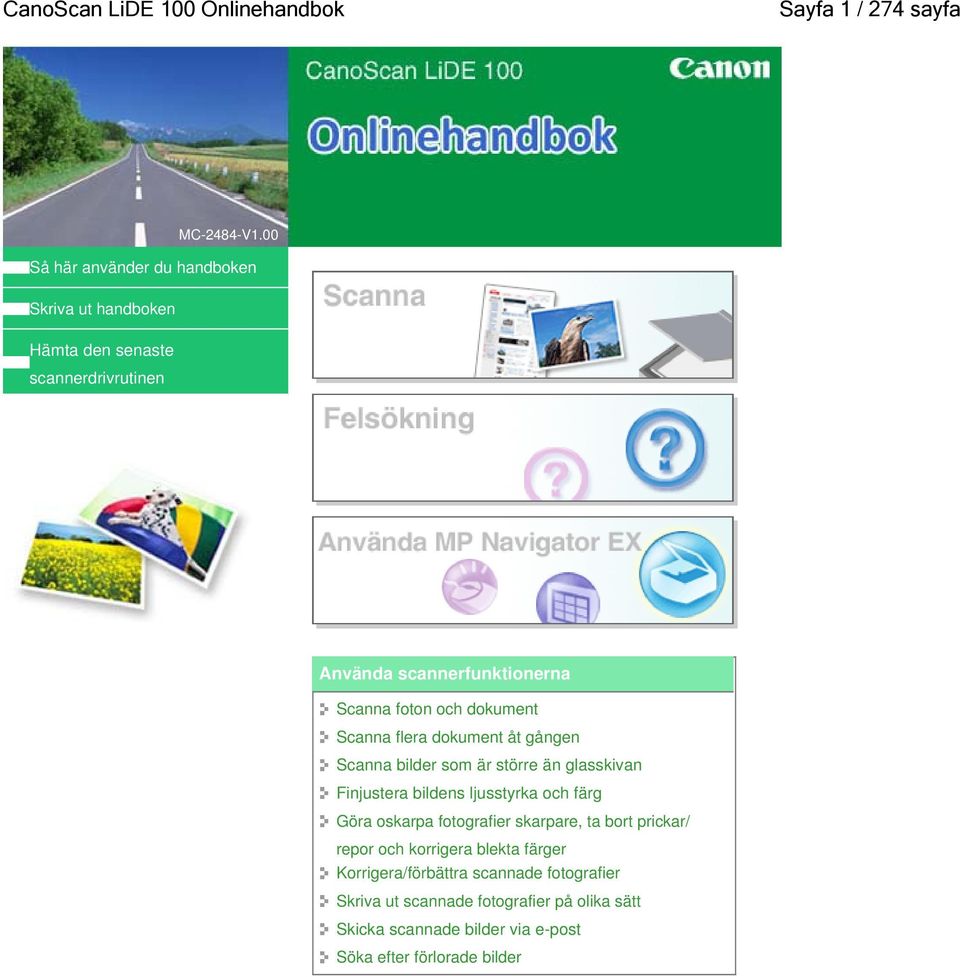 CanoScan LiDE 100 Onlinehandbok

Sayfa 1 / 274 sayfa

CanoScan LiDE 100

Canon

Onlinehandbok

MC-2484-V1.00

Så här använder du handboken

Skriva ut handboken

Hämta den senaste scannerdrivrutinen

Scanna

Felsökning

Använda MP Navigator EX

Använda scannerfunktionerna

Scanna foton och dokument

Scanna flera dokument åt gången

Scanna bilder som är större än glasskivan

Finjustera bildens ljusstyrka och färg

Göra oskarpa fotografier skarpare, ta bort prickar/ repor och korrigera blekta färger

Korrigera/förbättra scannade fotografier

Skriva ut scannade fotografier på olika sätt

Skicka scannade bilder via e-post

Söka efter förlorade bilder